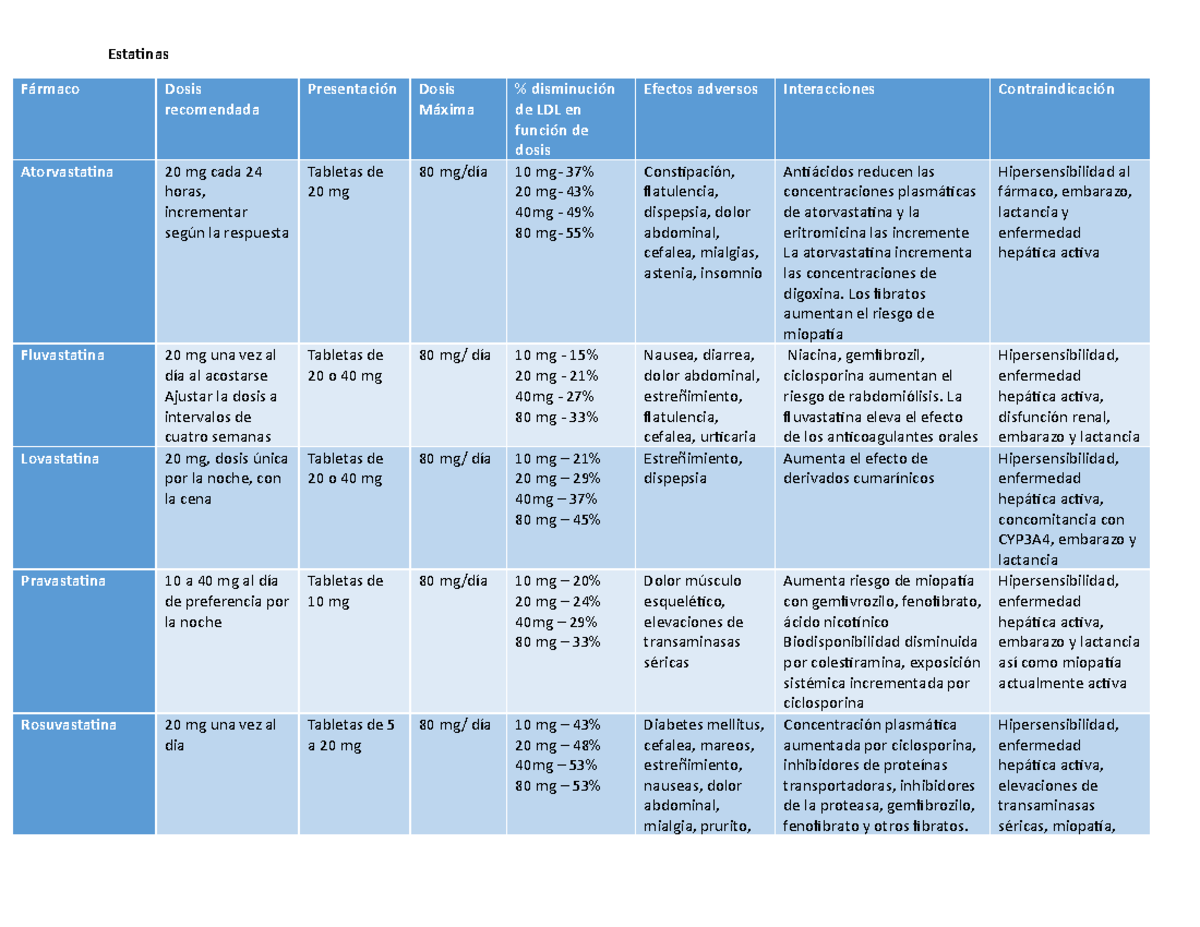 Estatinas

| Fármaco | Dosis recomendada | Presentación | Dosis Máxima | % disminución de LDL en función de dosis | Efectos adversos | Interacciones | Contraindicación |
|---|---|---|---|---|---|---|---|
| Atorvastatina | 20 mg cada 24 horas, incrementar según la respuesta | Tabletas de 20 mg | 80 mg/día | 10 mg - 37% 20 mg - 43% 40mg - 49% 80 mg - 55% | Constipación, flatulencia, dispepsia, dolor abdominal, cefalea, mialgias, astenia, insomnio | Antiácidos reducen las concentraciones plasmáticas de atorvastatina y la eritromicina las incremente La atorvastatina incrementa las concentraciones de digoxina. Los fibratos aumentan el riesgo de miopatía | Hipersensibilidad al fármaco, embarazo, lactancia y enfermedad hepática activa |
| Fluvastatina | 20 mg una vez al día al acostarse Ajustar la dosis a intervalos de cuatro semanas | Tabletas de 20 o 40 mg | 80 mg/ día | 10 mg - 15% 20 mg - 21% 40mg - 27% 80 mg - 33% | Nausea, diarrea, dolor abdominal, estreñimiento, flatulencia, cefalea, urticaria | Niacina, gemfibrozil, ciclosporina aumentan el riesgo de rabdomiólisis. La fluvastatina eleva el efecto de los anticoagulantes orales | Hipersensibilidad, enfermedad hepática activa, disfunción renal, embarazo y lactancia |
| Lovastatina | 20 mg, dosis única por la noche, con la cena | Tabletas de 20 o 40 mg | 80 mg/ día | 10 mg – 21% 20 mg – 29% 40mg – 37% 80 mg – 45% | Estreñimiento, dispepsia | Aumenta el efecto de derivados cumarínicos | Hipersensibilidad, enfermedad hepática activa, concomitancia con CYP3A4, embarazo y lactancia |
| Pravastatina | 10 a 40 mg al día de preferencia por la noche | Tabletas de 10 mg | 80 mg/día | 10 mg – 20% 20 mg – 24% 40mg – 29% 80 mg – 33% | Dolor músculo esquelético, elevaciones de transaminasas séricas | Aumenta riesgo de miopatía con gemfivrozilo, fenofibrato, ácido nicotínico Biodisponibilidad disminuida por colestiramina, exposición sistémica incrementada por ciclosporina | Hipersensibilidad, enfermedad hepática activa, embarazo y lactancia así como miopatía actualmente activa |
| Rosuvastatina | 20 mg una vez al día | Tabletas de 5 a 20 mg | 80 mg/ día | 10 mg – 43% 20 mg – 48% 40mg – 53% 80 mg – 53% | Diabetes mellitus, cefalea, mareos, estreñimiento, nauseas, dolor abdominal, mialgia, prurito, | Concentración plasmática aumentada por ciclosporina, inhibidores de proteínas transportadoras, inhibidores de la proteasa, gemfibrozilo, fenofibrato y otros fibratos. | Hipersensibilidad, enfermedad hepática activa, elevaciones de transaminasas séricas, miopatía, |